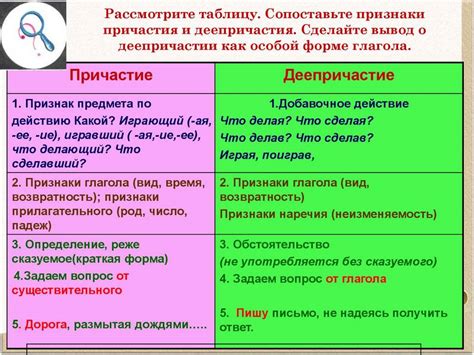 Рассмотрите таблицу. Сопоставьте признаки причастия и деепричастия. Сделайте вывод о деепричастии как особой форме глагола.

| Причастие | Деепричастие |
|---|---|
| 1. Признак предмета по действию Какой? Играющий (-ая, -ее, -ие), игравший ( -ая,-ие,-ее), что делающий? Что сделавший? | 1.Добавочное действие Что делая? Что сделая? Что делав? Что сделав? Играя, поиграв, |
| 2. Признаки глагола (вид, время, возвратность); признаки прилагательного (род, число, падеж) | 2. Признаки глагола (вид, возвратность) Признаки наречия (неизменяемость) |
| 3. Определение, реже сказуемое(краткая форма) 4.Задаем вопрос от существительного 5. Дорога, размытая дождями….. | 3. Обстоятельство (не употребляется без сказуемого) 4. Задаем вопрос от глагола 5. Пишу письмо, не надеясь получить ответ. |